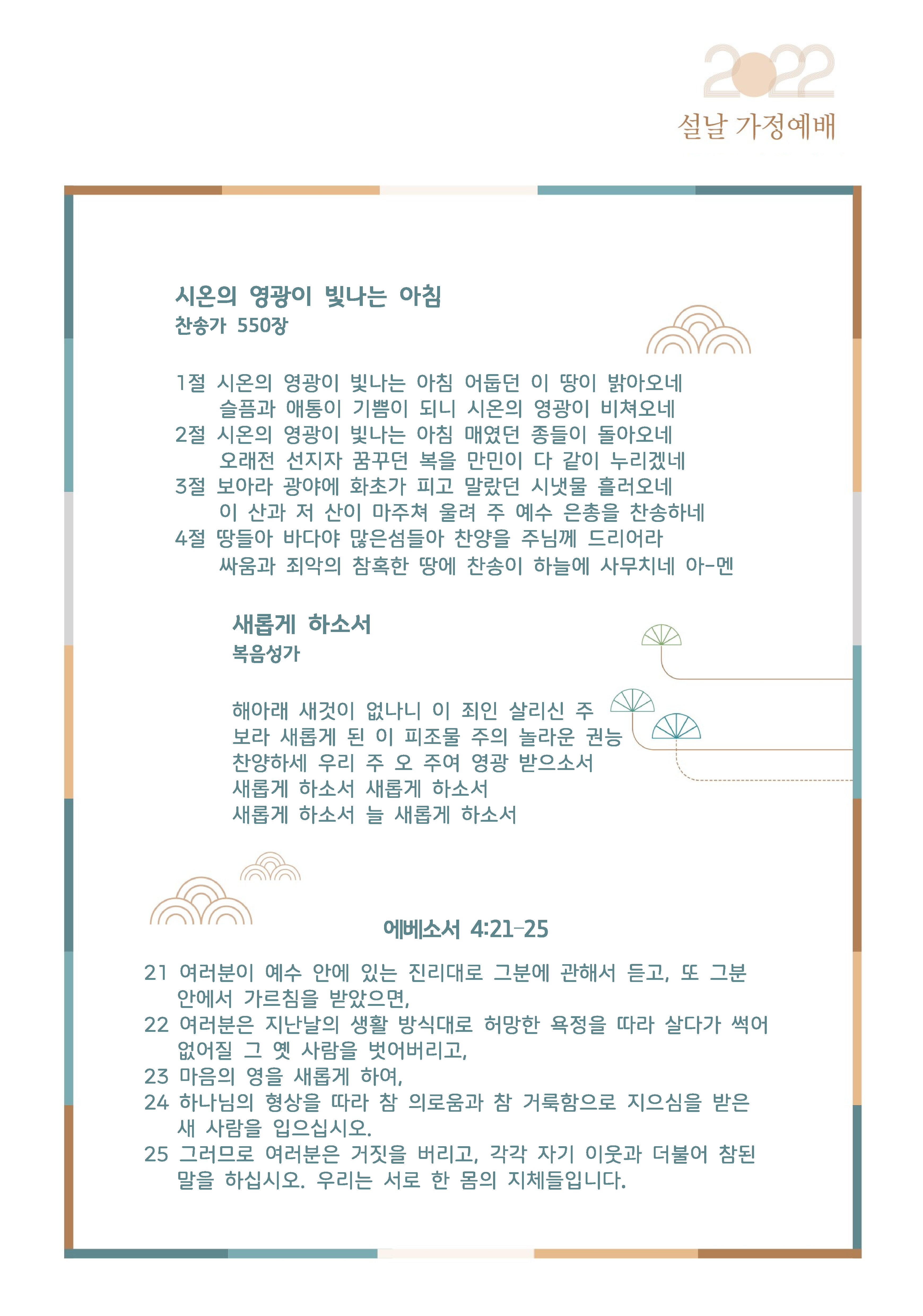 2022
설날 가정예배

시온의 영광이 빛나는 아침
찬송가 550장

1절 시온의 영광이 빛나는 아침 어둡던 이 땅이 밝아오네
슬픔과 애통이 기쁨이 되니 시온의 영광이 비쳐오네
2절 시온의 영광이 빛나는 아침 매였던 종들이 돌아오네
오래전 선지자 꿈꾸던 복을 만민이 다 같이 누리겠네
3절 보아라 광야에 화초가 피고 말랐던 시냇물 흘러오네
이 산과 저 산이 마주쳐 울려 주 예수 은총을 찬송하네
4절 땅들아 바다야 많은섬들아 찬양을 주님께 드리어라
싸움과 죄악의 참혹한 땅에 찬송이 하늘에 사무치네 아-멘

새롭게 하소서
복음성가

해아래 새것이 없나니 이 죄인 살리신 주
보라 새롭게 된 이 피조물 주의 놀라운 권능
찬양하세 우리 주 오 주여 영광 받으소서
새롭게 하소서 새롭게 하소서
새롭게 하소서 늘 새롭게 하소서

에베소서 4:21-25

21 여러분이 예수 안에 있는 진리대로 그분에 관해서 듣고, 또 그분 안에서 가르침을 받았으면,
22 여러분은 지난날의 생활 방식대로 허망한 욕정을 따라 살다가 썩어 없어질 그 옛 사람을 벗어버리고,
23 마음의 영을 새롭게 하여,
24 하나님의 형상을 따라 참 의로움과 참 거룩함으로 지으심을 받은 새 사람을 입으십시오.
25 그러므로 여러분은 거짓을 버리고, 각각 자기 이웃과 더불어 참된 말을 하십시오. 우리는 서로 한 몸의 지체들입니다.